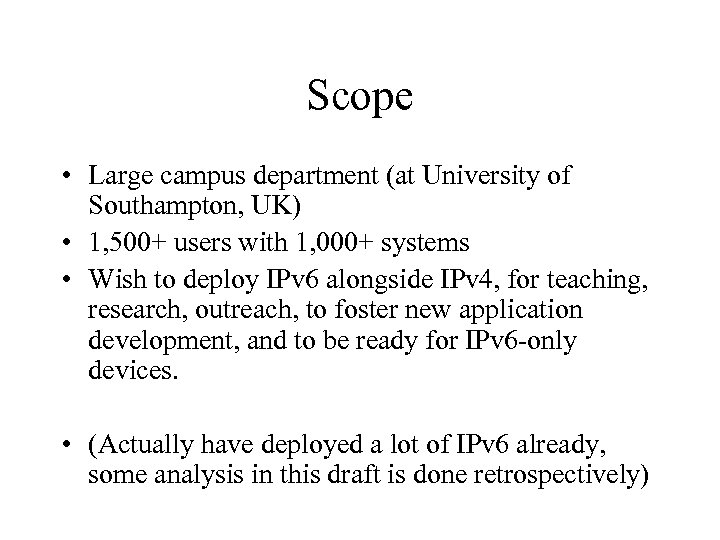 Scope

• Large campus department (at University of Southampton, UK)
• 1,500+ users with 1,000+ systems
• Wish to deploy IPv6 alongside IPv4, for teaching, research, outreach, to foster new application development, and to be ready for IPv6-only devices.

• (Actually have deployed a lot of IPv6 already, some analysis in this draft is done retrospectively)